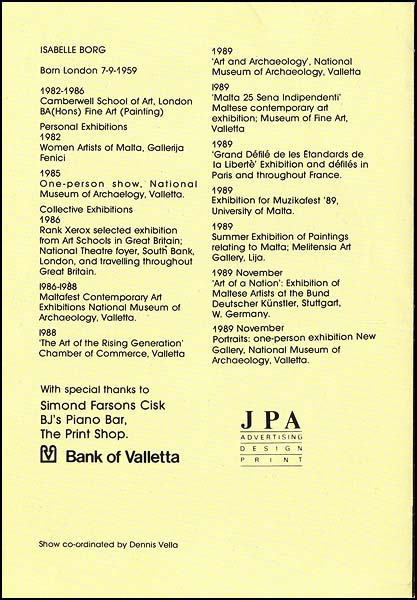 ISABELLE BORG

Born London 7-9-1959

1982-1986
Camberwell School of Art, London
BA(Hons) Fine Art (Painting)

Personal Exhibitions
1982
Women Artists of Malta, Gallerija Fenici

1985
One-person show, National Museum of Archaelogy, Valletta.

Collective Exhibitions
1986
Rank Xerox selected exhibition from Art Schools in Great Britain; National Theatre foyer, South Bank, London, and travelling throughout Great Britain.

1986-1988
Maltafest Contemporary Art Exhibitions National Museum of Archaeology, Valletta.

1988
'The Art of the Rising Generation' Chamber of Commerce, Valletta

1989
'Art and Archaeology', National Museum of Archaeology, Valletta

1989
'Malta 25 Sena Indipendenti' Maltese contemporary art exhibition; Museum of Fine Art, Valletta

1989
'Grand Défilé de les Étandards de la Libertè' Exhibition and défilés in Paris and throughout France.

1989
Exhibition for Muzikafest '89, University of Malta.

1989
Summer Exhibition of Paintings relating to Malta; Melitensia Art Gallery, Lija.

1989 November
'Art of a Nation': Exhibition of Maltese Artists at the Bund Deutscher Künstler, Stuttgart, W. Germany.

1989 November
Portraits: one-person exhibition New Gallery, National Museum of Archaeology, Valletta.

With special thanks to
Simond Farsons Cisk
BJ's Piano Bar,
The Print Shop.
Bank of Valletta

JPA
ADVERTISING
DESIGN
PRINT

Show co-ordinated by Dennis Vella